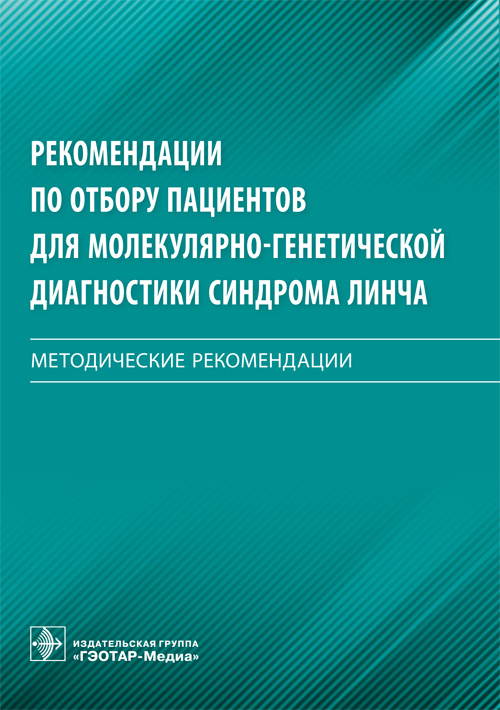 РЕКОМЕНДАЦИИ
ПО ОТБОРУ ПАЦИЕНТОВ
ДЛЯ МОЛЕКУЛЯРНО-ГЕНЕТИЧЕСКОЙ
ДИАГНОСТИКИ СИНДРОМА ЛИНЧА

МЕТОДИЧЕСКИЕ РЕКОМЕНДАЦИИ

ИЗДАТЕЛЬСКАЯ ГРУППА
«ГЭОТАР-Медиа»